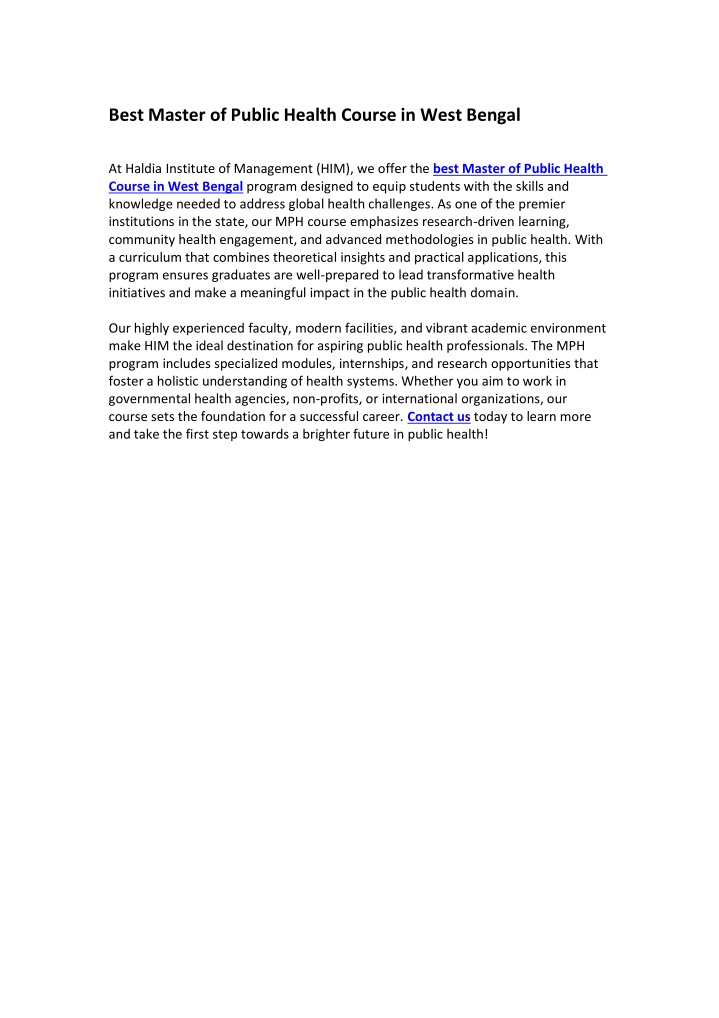 Best Master of Public Health Course in West Bengal

At Haldia Institute of Management (HIM), we offer the best Master of Public Health Course in West Bengal program designed to equip students with the skills and knowledge needed to address global health challenges. As one of the premier institutions in the state, our MPH course emphasizes research-driven learning, community health engagement, and advanced methodologies in public health. With a curriculum that combines theoretical insights and practical applications, this program ensures graduates are well-prepared to lead transformative health initiatives and make a meaningful impact in the public health domain.

Our highly experienced faculty, modern facilities, and vibrant academic environment make HIM the ideal destination for aspiring public health professionals. The MPH program includes specialized modules, internships, and research opportunities that foster a holistic understanding of health systems. Whether you aim to work in governmental health agencies, non-profits, or international organizations, our course sets the foundation for a successful career. Contact us today to learn more and take the first step towards a brighter future in public health!